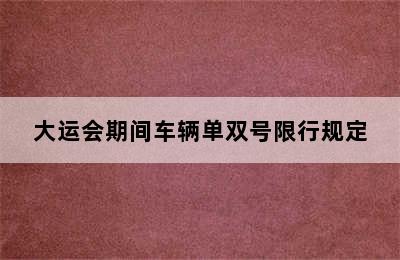 大运会期间车辆单双号限行规定